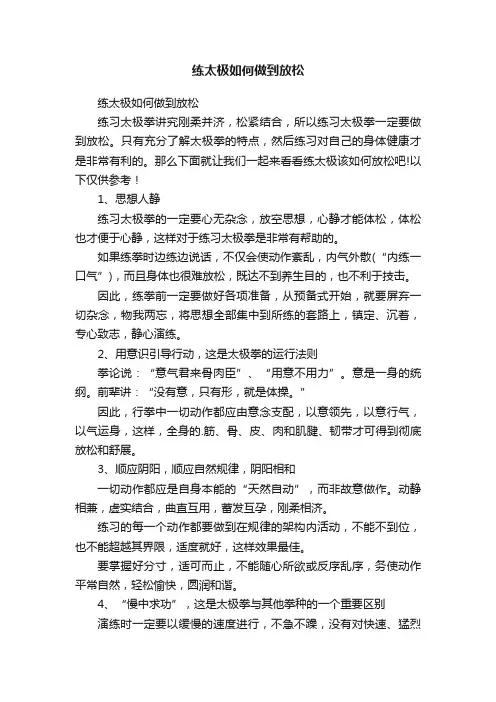 练太极如何做到放松

练太极如何做到放松

练习太极拳讲究刚柔并济，松紧结合，所以练习太极拳一定要做到放松。只有充分了解太极拳的特点，然后练习对自己的身体健康才是非常有利的。那么下面就让我们一起来看看练太极该如何放松吧!以下仅供参考！

1、思想人静

练习太极拳的一定要心无杂念，放空思想，心静才能体松，体松也才便于心静，这样对于练习太极拳是非常有帮助的。

如果练拳时边练边说话，不仅会使动作紊乱，内气外散(“内练一口气”)，而且身体也很难放松，既达不到养生目的，也不利于技击。

因此，练拳前一定要做好各项准备，从预备式开始，就要屏弃一切杂念，物我两忘，将思想全部集中到所练的套路上，镇定、沉着，专心致志，静心演练。

2、用意识引导行动，这是太极拳的运行法则

拳论说：“意气君来骨肉臣”、“用意不用力”。意是一身的统纲。前辈讲：“没有意，只有形，就是体操。”

因此，行拳中一切动作都应由意念支配，以意领先，以意行气，以气运身，这样，全身的.筋、骨、皮、肉和肌腱、韧带才可得到彻底放松和舒展。

3、顺应阴阳，顺应自然规律，阴阳相和

一切动作都应是自身本能的“天然自动”，而非故意做作。动静相兼，虚实结合，曲直互用，蓄发互孕，刚柔相济。

练习的每一个动作都要做到在规律的架构内活动，不能不到位，也不能超越其界限，适度就好，这样效果最佳。

要掌握好分寸，适可而止，不能随心所欲或反序乱序，务使动作平常自然，轻松愉快，圆润和谐。

4、“慢中求功”，这是太极拳与其他拳种的一个重要区别

演练时一定要以缓慢的速度进行，不急不躁，没有对快速、猛烈